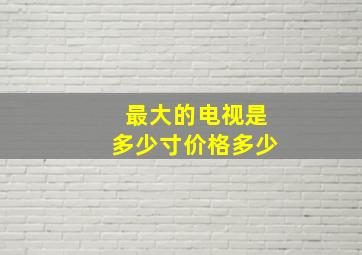 最大的电视是
多少寸价格多少